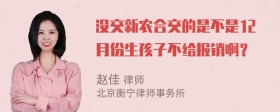 没交新农合交的是不是12月份生孩子不给报销啊？

赵佳 律师
北京衡宁律师事务所